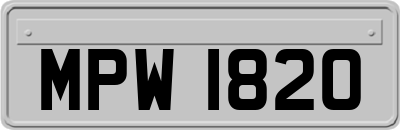 MPW 1820